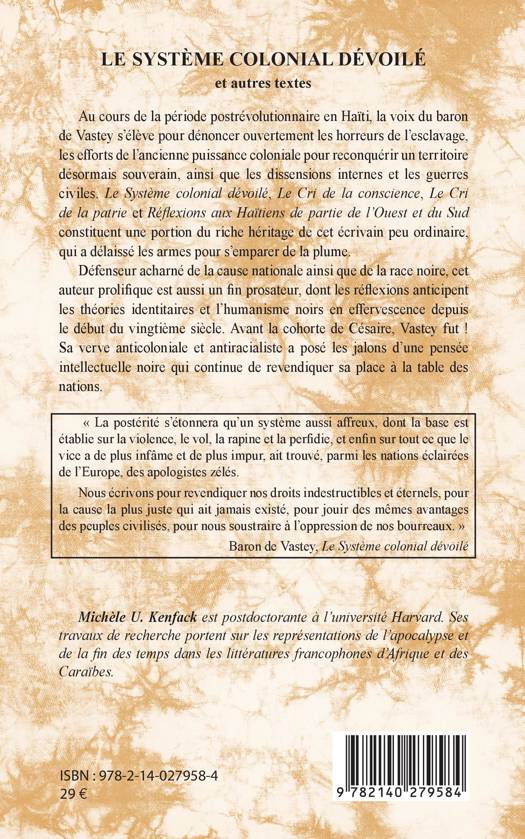 LE SYSTÈME COLONIAL DÉVOILÉ
et autres textes

Au cours de la période postrévolutionnaire en Haïti, la voix du baron de Vastey s'élève pour dénoncer ouvertement les horreurs de l'esclavage, les efforts de l'ancienne puissance coloniale pour reconquérir un territoire désormais souverain, ainsi que les dissensions internes et les guerres civiles. Le Système colonial dévoilé, Le Cri de la conscience, Le Cri de la patrie et Réflexions aux Haïtiens de partie de l'Ouest et du Sud constituent une portion du riche héritage de cet écrivain peu ordinaire, qui a délaissé les armes pour s'emparer de la plume.

Défenseur acharné de la cause nationale ainsi que de la race noire, cet auteur prolifique est aussi un fin prosateur, dont les réflexions anticipent les théories identitaires et l'humanisme noirs en effervescence depuis le début du vingtième siècle. Avant la cohorte de Césaire, Vastey fut ! Sa verve anticoloniale et antiracialiste a posé les jalons d'une pensée intellectuelle noire qui continue de revendiquer sa place à la table des nations.

« La postérité s'étonnera qu'un système aussi affreux, dont la base est établie sur la violence, le vol, la rapine et la perfidie, et enfin sur tout ce que le vice a de plus infâme et de plus impur, ait trouvé, parmi les nations éclairées de l'Europe, des apologistes zélés.

Nous écrivons pour revendiquer nos droits indestructibles et éternels, pour la cause la plus juste qui ait jamais existé, pour jouir des mêmes avantages des peuples civilisés, pour nous soustraire à l'oppression de nos bourreaux. »

Baron de Vastey, Le Système colonial dévoilé

Michèle U. Kenfack est postdoctorante à l'université Harvard. Ses travaux de recherche portent sur les représentations de l'apocalypse et de la fin des temps dans les littératures francophones d'Afrique et des Caraïbes.

ISBN : 978-2-14-027958-4
29 €

9 782140 279584